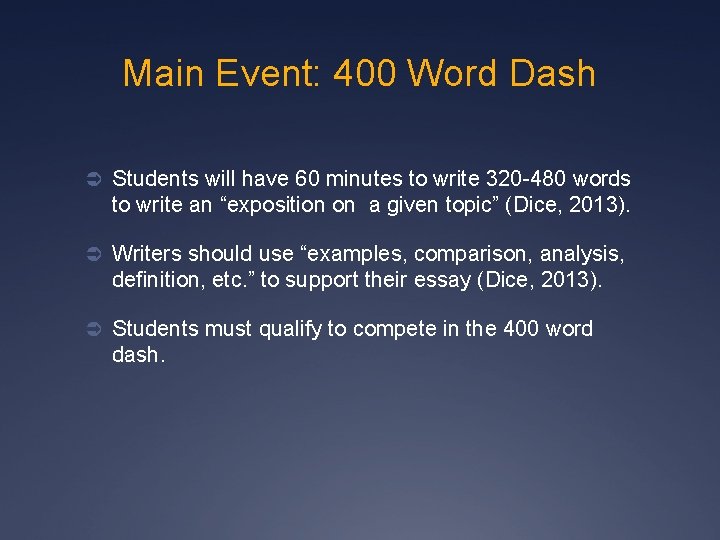 Main Event: 400 Word Dash

➲ Students will have 60 minutes to write 320-480 words to write an "exposition on a given topic" (Dice, 2013).

➲ Writers should use "examples, comparison, analysis, definition, etc." to support their essay (Dice, 2013).

➲ Students must qualify to compete in the 400 word dash.